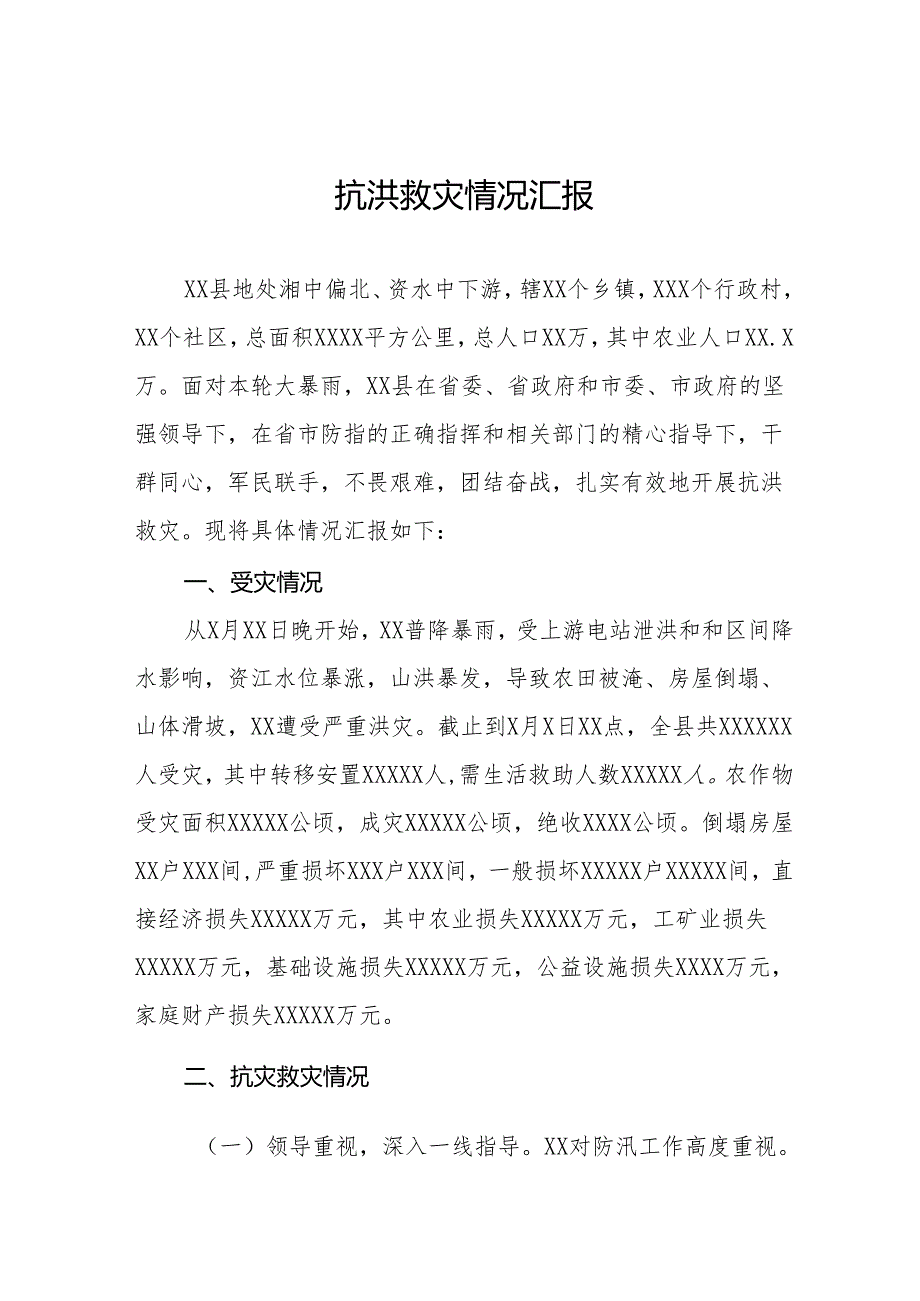 抗洪救灾情况汇报

XX县地处湘中偏北、资水中下游，辖XX个乡镇，XXX个行政村，XX个社区，总面积XXXX平方公里，总人口XX万，其中农业人口XX.X万。面对本轮大暴雨，XX县在省委、省政府和市委、市政府的坚强领导下，在省市防指的正确指挥和相关部门的精心指导下，干群同心，军民联手，不畏艰难，团结奋战，扎实有效地开展抗洪救灾。现将具体情况汇报如下：

一、受灾情况

从X月XX日晚开始，XX普降暴雨，受上游电站泄洪和和区间降水影响，资江水位暴涨，山洪暴发，导致农田被淹、房屋倒塌、山体滑坡，XX遭受严重洪灾。截止到X月X日XX点，全县共XXXXXX人受灾，其中转移安置XXXXX人,需生活救助人数XXXXX人。农作物受灾面积XXXXX公顷，成灾XXXXX公顷，绝收XXXX公顷。倒塌房屋XX户XXX间,严重损坏XXX户XXX间，一般损坏XXXXX户XXXXX间，直接经济损失XXXXX万元，其中农业损失XXXXX万元，工矿业损失XXXXX万元，基础设施损失XXXXX万元，公益设施损失XXXX万元，家庭财产损失XXXXX万元。

二、抗灾救灾情况

（一）领导重视，深入一线指导。XX对防汛工作高度重视。